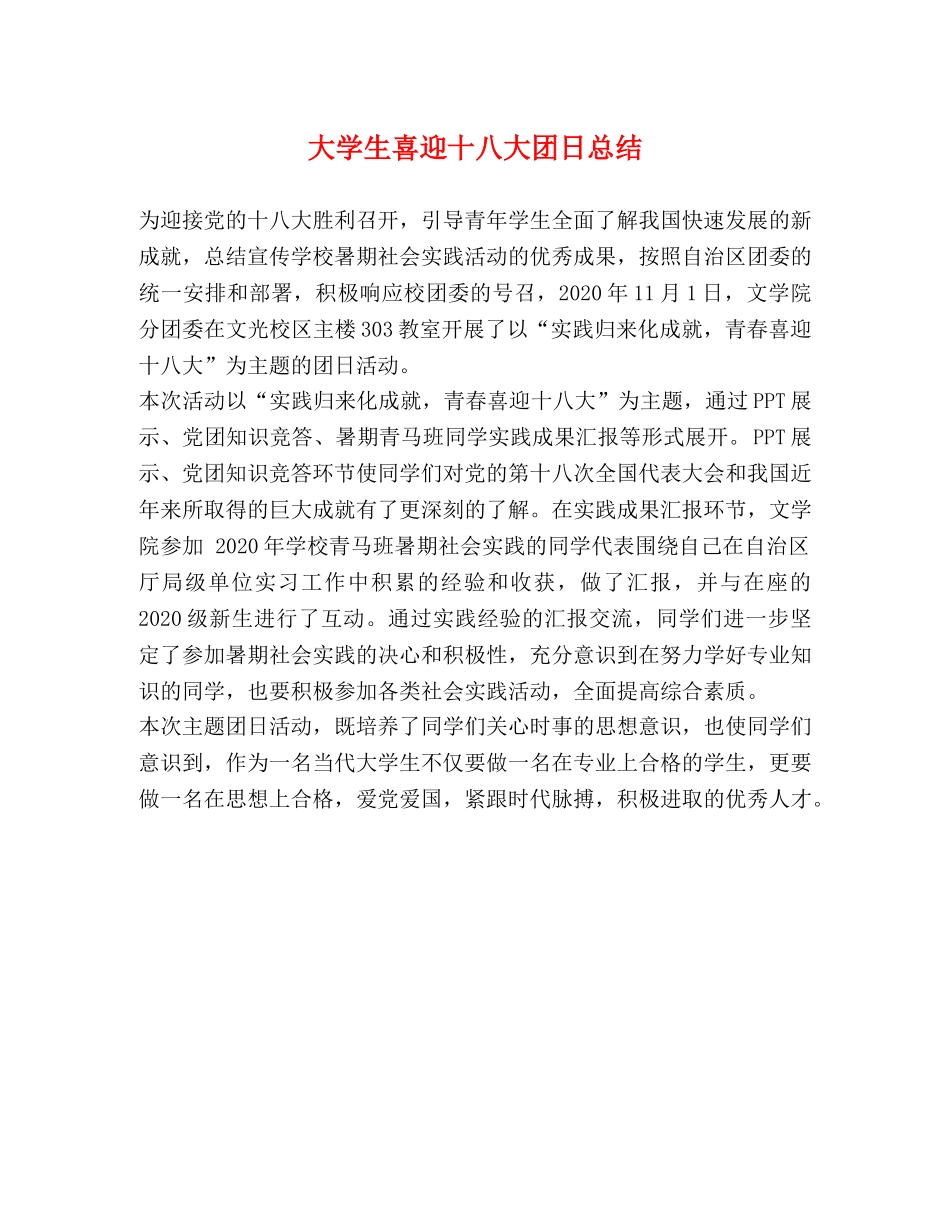 大学生喜迎十八大团日总结

为迎接党的十八大胜利召开，引导青年学生全面了解我国快速发展的新成就，总结宣传学校暑期社会实践活动的优秀成果，按照自治区团委的统一安排和部署，积极响应校团委的号召，2020年11月1日，文学院分团委在文光校区主楼303教室开展了以“实践归来化成就，青春喜迎十八大”为主题的团日活动。

本次活动以“实践归来化成就，青春喜迎十八大”为主题，通过PPT展示、党团知识竞答、暑期青马班同学实践成果汇报等形式展开。PPT展示、党团知识竞答环节使同学们对党的第十八次全国代表大会和我国近年来所取得的巨大成就有了更深刻的了解。在实践成果汇报环节，文学院参加 2020年学校青马班暑期社会实践的同学代表围绕自己在自治区厅局级单位实习工作中积累的经验和收获，做了汇报，并与在座的2020级新生进行了互动。通过实践经验的汇报交流，同学们进一步坚定了参加暑期社会实践的决心和积极性，充分意识到在努力学好专业知识的同学，也要积极参加各类社会实践活动，全面提高综合素质。

本次主题团日活动，既培养了同学们关心时事的思想意识，也使同学们意识到，作为一名当代大学生不仅要做一名在专业上合格的学生，更要做一名在思想上合格，爱党爱国，紧跟时代脉搏，积极进取的优秀人才。